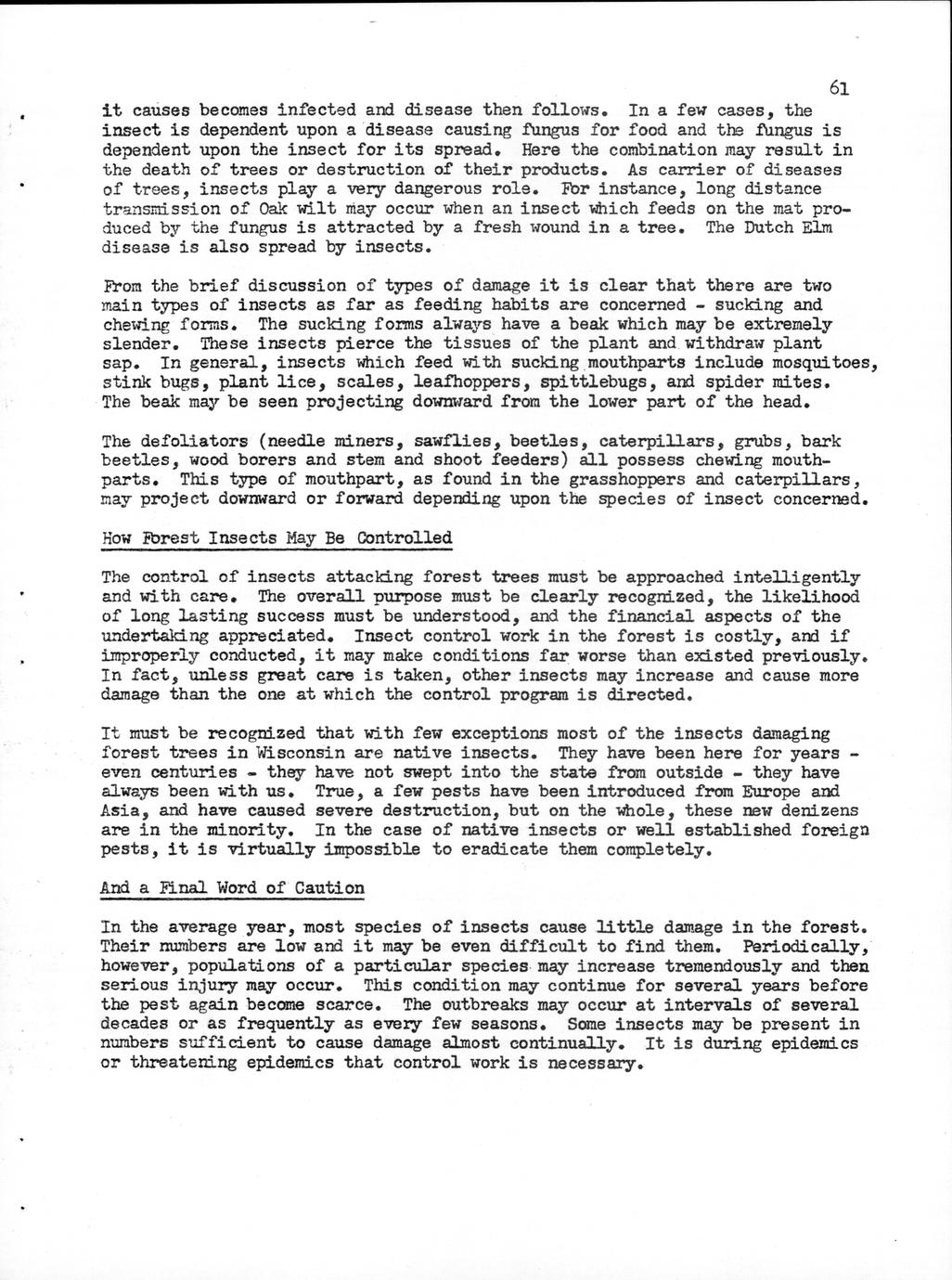 61

it causes becomes infected and disease then follows. In a few cases, the insect is dependent upon a disease causing fungus for food and the fungus is dependent upon the insect for its spread. Here the combination may result in the death of trees or destruction of their products. As carrier of diseases of trees, insects play a very dangerous role. For instance, long distance transmission of Oak wilt may occur when an insect which feeds on the mat produced by the fungus is attracted by a fresh wound in a tree. The Dutch Elm disease is also spread by insects.

From the brief discussion of types of damage it is clear that there are two main types of insects as far as feeding habits are concerned - sucking and chewing forms. The sucking forms always have a beak which may be extremely slender. These insects pierce the tissues of the plant and withdraw plant sap. In general, insects which feed with sucking mouthparts include mosquitoes, stink bugs, plant lice, scales, leafhoppers, spittlebugs, and spider mites. The beak may be seen projecting downward from the lower part of the head.

The defoliators (needle miners, sawflies, beetles, caterpillars, grubs, bark beetles, wood borers and stem and shoot feeders) all possess chewing mouthparts. This type of mouthpart, as found in the grasshoppers and caterpillars, may project downward or forward depending upon the species of insect concerned.

How Forest Insects May Be Controlled

The control of insects attacking forest trees must be approached intelligently and with care. The overall purpose must be clearly recognized, the likelihood of long lasting success must be understood, and the financial aspects of the undertaking appreciated. Insect control work in the forest is costly, and if improperly conducted, it may make conditions far worse than existed previously. In fact, unless great care is taken, other insects may increase and cause more damage than the one at which the control program is directed.

It must be recognized that with few exceptions most of the insects damaging forest trees in Wisconsin are native insects. They have been here for years - even centuries - they have not swept into the state from outside - they have always been with us. True, a few pests have been introduced from Europe and Asia, and have caused severe destruction, but on the whole, these new denizens are in the minority. In the case of native insects or well established foreign pests, it is virtually impossible to eradicate them completely.

And a Final Word of Caution

In the average year, most species of insects cause little damage in the forest. Their numbers are low and it may be even difficult to find them. Periodically, however, populations of a particular species may increase tremendously and then serious injury may occur. This condition may continue for several years before the pest again become scarce. The outbreaks may occur at intervals of several decades or as frequently as every few seasons. Some insects may be present in numbers sufficient to cause damage almost continually. It is during epidemics or threatening epidemics that control work is necessary.